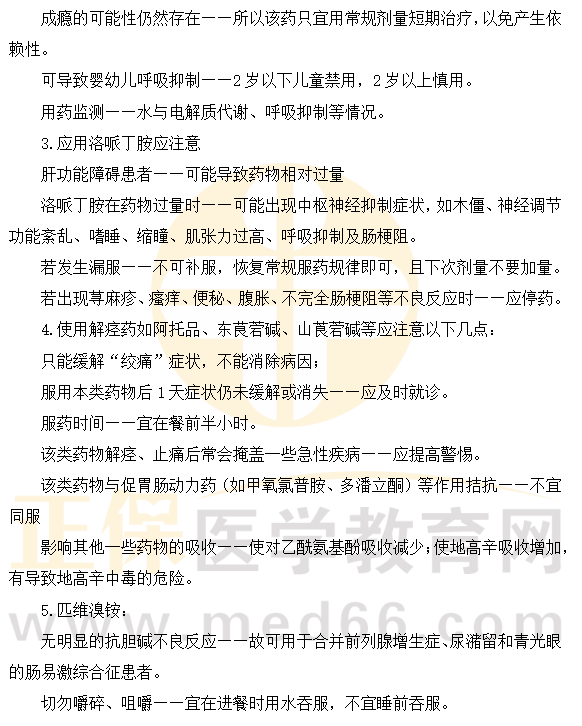 成瘾的可能性仍然存在——所以该药只宜用常规剂量短期治疗，以免产生依赖性。

可导致婴幼儿呼吸抑制——2岁以下儿童禁用，2岁以上慎用。

用药监测——水与电解质代谢、呼吸抑制等情况。

3.应用洛哌丁胺应注意

肝功能障碍患者——可能导致药物相对过量

洛哌丁胺在药物过量时——可能出现中枢神经抑制症状，如木僵、神经调节功能紊乱、嗜睡、缩瞳、肌张力过高、呼吸抑制及肠梗阻。

若发生漏服——不可补服，恢复常规服药规律即可，且下次剂量不要加量。

若出现荨麻疹、瘙痒、便秘、腹胀、不完全肠梗阻等不良反应时——应停药。

4.使用解痉药如阿托品、东莨菪碱、山莨菪碱等应注意以下几点：

只能缓解“绞痛”症状，不能消除病因；

服用本类药物后1天症状仍未缓解或消失——应及时就诊。

服药时间——宜在餐前半小时。

该类药物解痉、止痛后常会掩盖一些急性疾病——应提高警惕。

该类药物与促胃肠动力药（如甲氧氯普胺、多潘立酮）等作用拮抗——不宜同服

影响其他一些药物的吸收——使对乙酰氨基酚吸收减少；使地高辛吸收增加，有导致地高辛中毒的危险。

5.匹维溴铵：

无明显的抗胆碱不良反应——故可用于合并前列腺增生症、尿潴留和青光眼的肠易激综合征患者。

切勿嚼碎、咀嚼——宜在进餐时用水吞服，不宜睡前吞服。

正保医学教育网
www.med66.com